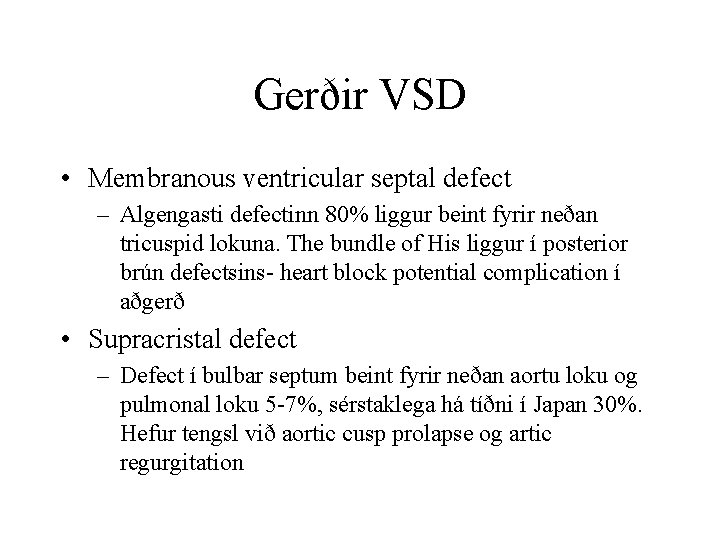 Gerðir VSD

• Membranous ventricular septal defect
– Algengasti defectinn 80% liggur beint fyrir neðan tricuspid lokuna. The bundle of His liggur í posterior brún defectsins- heart block potential complication í aðgerð

• Supracristal defect
– Defect í bulbar septum beint fyrir neðan aortu loku og pulmonal loku 5-7%, sérstaklega há tíðni í Japan 30%. Hefur tengsl við aortic cusp prolapse og artic regurgitation